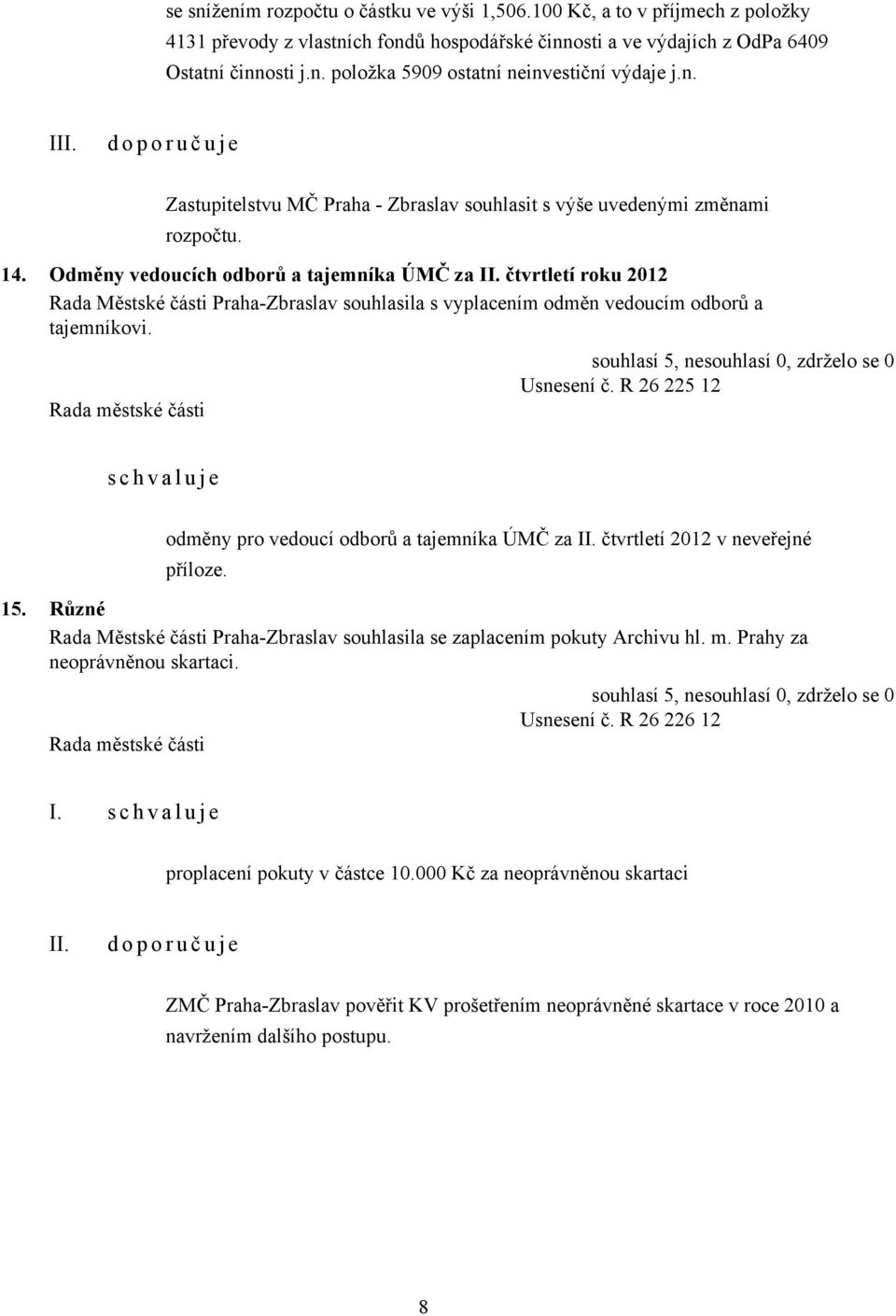 se snížením rozpočtu o částku ve výši 1,506.100 Kč, a to v příjmech z položky 4131 převody z vlastních fondů hospodářské činnosti a ve výdajích z OdPa 6409 Ostatní činnosti j.n. položka 5909 ostatní neinvestiční výdaje j.n.

III. d o p o r u č u j e

Zastupitelstvu MČ Praha - Zbraslav souhlasit s výše uvedenými změnami rozpočtu.

14. Odměny vedoucích odborů a tajemníka ÚMČ za II. čtvrtletí roku 2012

Rada Městské části Praha-Zbraslav souhlasila s vyplacením odměn vedoucím odborů a tajemníkovi.

souhlasí 5, nesouhlasí 0, zdrželo se 0

Usnesení č. R 26 225 12

Rada městské části

s c h v a l u j e

odměny pro vedoucí odborů a tajemníka ÚMČ za II. čtvrtletí 2012 v neveřejné příloze.

15. Různé

Rada Městské části Praha-Zbraslav souhlasila se zaplacením pokuty Archivu hl. m. Prahy za neoprávněnou skartaci.

souhlasí 5, nesouhlasí 0, zdrželo se 0

Usnesení č. R 26 226 12

Rada městské části

I. s c h v a l u j e

proplacení pokuty v částce 10.000 Kč za neoprávněnou skartaci

II. d o p o r u č u j e

ZMČ Praha-Zbraslav pověřit KV prošetřením neoprávněné skartace v roce 2010 a navržením dalšího postupu.

8